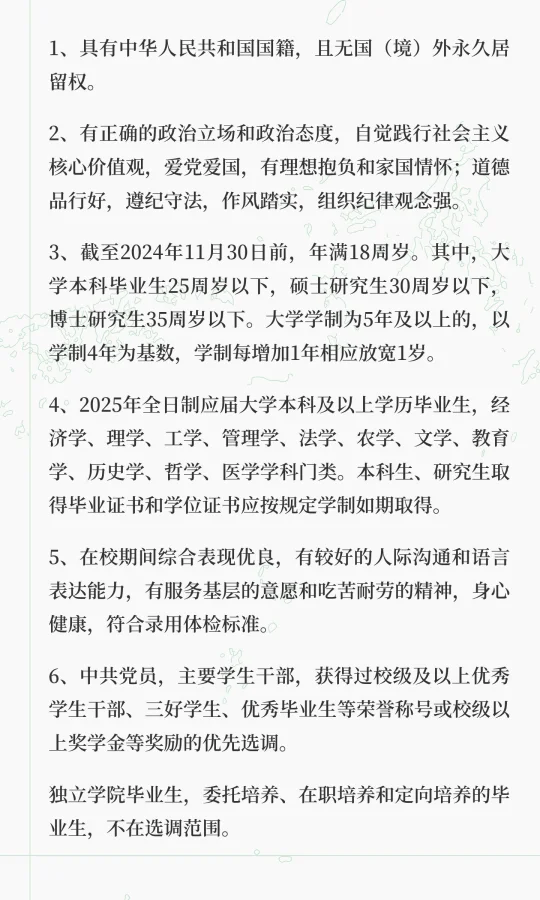 1、具有中华人民共和国国籍，且无国（境）外永久居留权。

2、有正确的政治立场和政治态度，自觉践行社会主义核心价值观，爱党爱国，有理想抱负和家国情怀；道德品行好，遵纪守法，作风踏实，组织纪律观念强。

3、截至2024年11月30日前，年满18周岁。其中，大学本科毕业生25周岁以下，硕士研究生30周岁以下，博士研究生35周岁以下。大学学制为5年及以上的，以学制4年为基数，学制每增加1年相应放宽1岁。

4、2025年全日制应届大学本科及以上学历毕业生，经济学、理学、工学、管理学、法学、农学、文学、教育学、历史学、哲学、医学学科门类。本科生、研究生取得毕业证书和学位证书应按规定学制如期取得。

5、在校期间综合表现优良，有较好的人际沟通和语言表达能力，有服务基层的意愿和吃苦耐劳的精神，身心健康，符合录用体检标准。

6、中共党员，主要学生干部，获得过校级及以上优秀学生干部、三好学生、优秀毕业生等荣誉称号或校级以上奖学金等奖励的优先选调。

独立学院毕业生，委托培养、在职培养和定向培养的毕业生，不在选调范围。